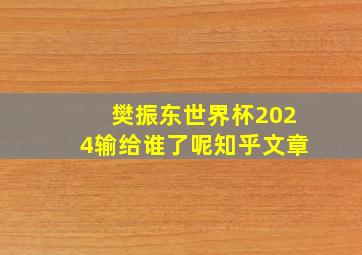 樊振东世界杯2024输给谁了呢知乎文章